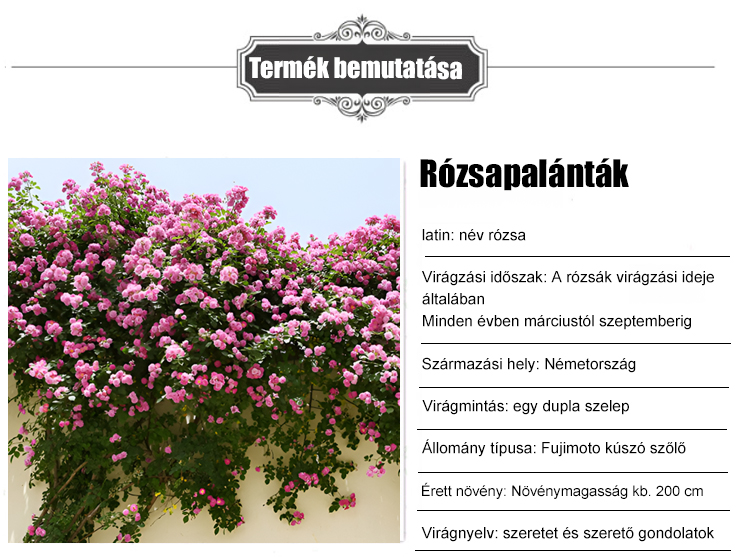 Termék bemutatása

Rózsapalánták

latin: név rózsa

Virágzási időszak: A rózsák virágzási ideje általában
Minden évben márciustól szeptemberig

Származási hely: Németország

Virágmintás: egy dupla szelep

Állomány típusa: Fujimoto kúszó szőlő

Érett növény: Növénymagasság kb. 200 cm

Virágnyelv: szeretet és szerető gondolatok